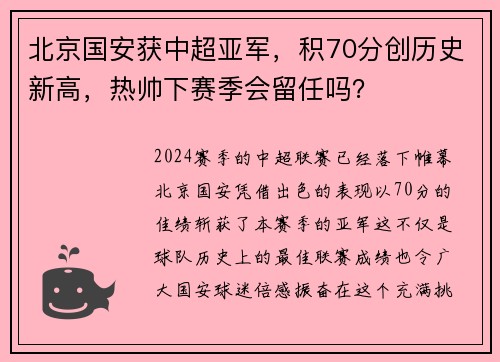 北京国安获中超亚军，积70分创历史新高，热帅下赛季会留任吗？

2024赛季的中超联赛已经落下帷幕北京国安凭借出色的表现以70分的佳绩斩获了本赛季的亚军这不仅是球队历史上的最佳联赛成绩也令广大国安球迷倍感振奋在这个充满挑